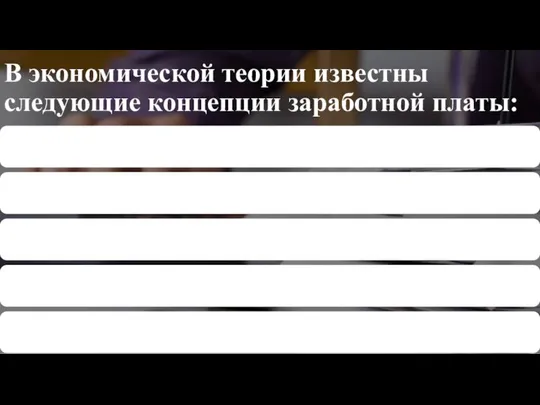 В экономической теории известны следующие концепции заработной платы: